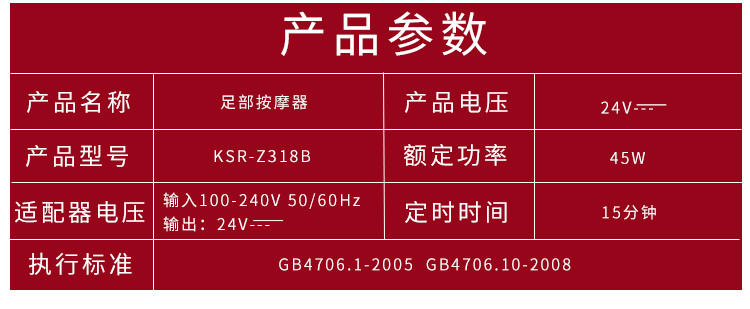 产品参数

| 产品名称 | 足部按摩器 | 产品电压 | 24V⎓ |
|---|---|---|---|
| 产品型号 | KSR-Z318B | 额定功率 | 45W |
| 适配器电压 | 输入100-240V 50/60Hz 输出：24V⎓ | 定时时间 | 15分钟 |
| 执行标准 | GB4706.1-2005 GB4706.10-2008 | | |